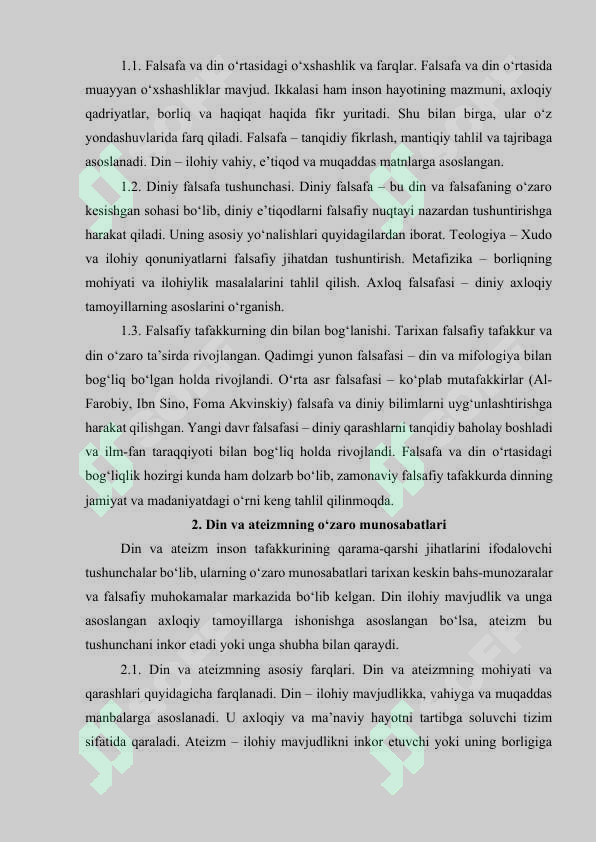 1.1. Falsafa va din o‘rtasidagi o‘xshashlik va farqlar. Falsafa va din o‘rtasida muayyan o‘xshashliklar mavjud. Ikkalasi ham inson hayotining mazmuni, axloqiy qadriyatlar, borliq va haqiqat haqida fikr yuritadi. Shu bilan birga, ular o‘z yondashuvlarida farq qiladi. Falsafa – tanqidiy fikrlash, mantiqiy tahlil va tajribaga asoslanadi. Din – ilohiy vahiy, e’tiqod va muqaddas matnlarga asoslangan.

1.2. Diniy falsafa tushunchasi. Diniy falsafa – bu din va falsafaning o‘zaro kesishgan sohasi bo‘lib, diniy e’tiqodlarni falsafiy nuqtayi nazardan tushuntirishga harakat qiladi. Uning asosiy yo‘nalishlari quyidagilardan iborat. Teologiya – Xudo va ilohiy qonuniyatlarni falsafiy jihatdan tushuntirish. Metafizika – borliqning mohiyati va ilohiylik masalalarini tahlil qilish. Axloq falsafasi – diniy axloqiy tamoyillarning asoslarini o‘rganish.

1.3. Falsafiy tafakkurning din bilan bog‘lanishi. Tarixan falsafiy tafakkur va din o‘zaro ta’sirda rivojlangan. Qadimgi yunon falsafasi – din va mifologiya bilan bog‘liq bo‘lgan holda rivojlandi. O‘rta asr falsafasi – ko‘plab mutafakkirlar (Al-Farobiy, Ibn Sino, Foma Akvinskiy) falsafa va diniy bilimlarni uyg‘unlashtirishga harakat qilishgan. Yangi davr falsafasi – diniy qarashlarni tanqidiy baholay boshladi va ilm-fan taraqqiyoti bilan bog‘liq holda rivojlandi. Falsafa va din o‘rtasidagi bog‘liqlik hozirgi kunda ham dolzarb bo‘lib, zamonaviy falsafiy tafakkurda dinning jamiyat va madaniyatdagi o‘rni keng tahlil qilinmoqda.

2. Din va ateizmning o‘zaro munosabatlari

Din va ateizm inson tafakkurining qarama-qarshi jihatlarini ifodalovchi tushunchalar bo‘lib, ularning o‘zaro munosabatlari tarixan keskin bahs-munozaralar va falsafiy muhokamalar markazida bo‘lib kelgan. Din ilohiy mavjudlik va unga asoslangan axloqiy tamoyillarga ishonishga asoslangan bo‘lsa, ateizm bu tushunchani inkor etadi yoki unga shubha bilan qaraydi.

2.1. Din va ateizmning asosiy farqlari. Din va ateizmning mohiyati va qarashlari quyidagicha farqlanadi. Din – ilohiy mavjudlikka, vahiyga va muqaddas manbalarga asoslanadi. U axloqiy va ma’naviy hayotni tartibga soluvchi tizim sifatida qaraladi. Ateizm – ilohiy mavjudlikni inkor etuvchi yoki uning borligiga